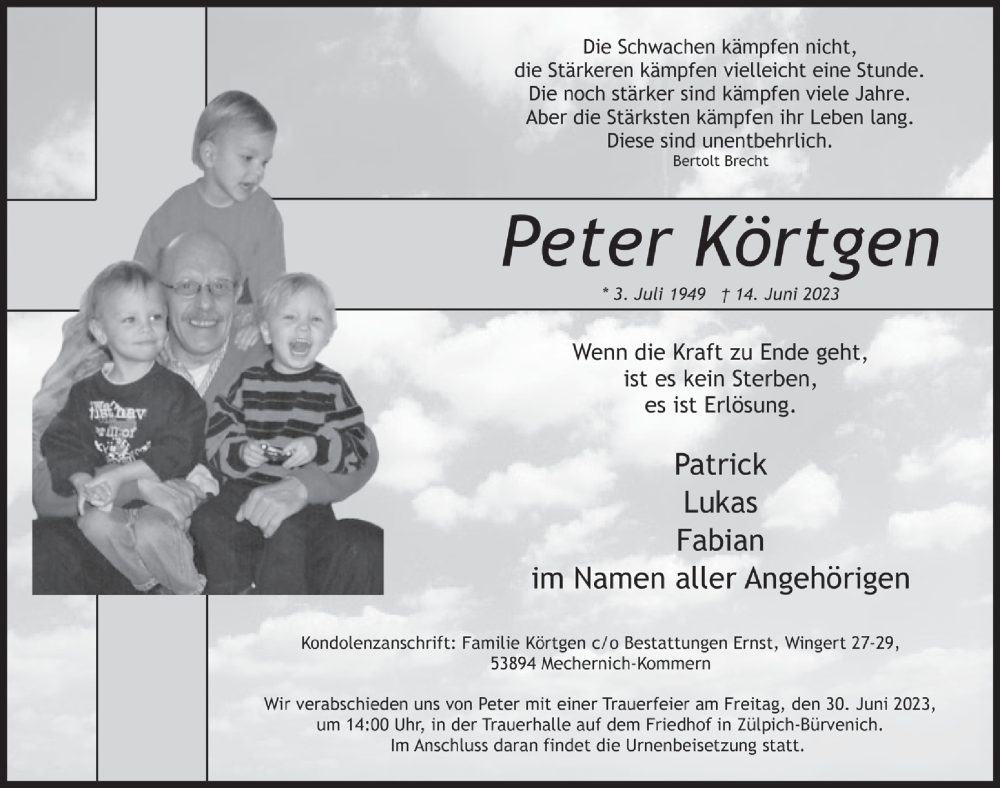 Die Schwachen kämpfen nicht,
die Stärkeren kämpfen vielleicht eine Stunde.
Die noch stärker sind kämpfen viele Jahre.
Aber die Stärksten kämpfen ihr Leben lang.
Diese sind unentbehrlich.
Bertolt Brecht

Peter Körtgen

* 3. Juli 1949 † 14. Juni 2023

Wenn die Kraft zu Ende geht,
ist es kein Sterben,
es ist Erlösung.

Patrick
Lukas
Fabian
im Namen aller Angehörigen

Kondolenzanschrift: Familie Körtgen c/o Bestattungen Ernst, Wingert 27-29,
53894 Mechernich-Kommern

Wir verabschieden uns von Peter mit einer Trauerfeier am Freitag, den 30. Juni 2023,
um 14:00 Uhr, in der Trauerhalle auf dem Friedhof in Zülpich-Bürvenich.
Im Anschluss daran findet die Urnenbeisetzung statt.